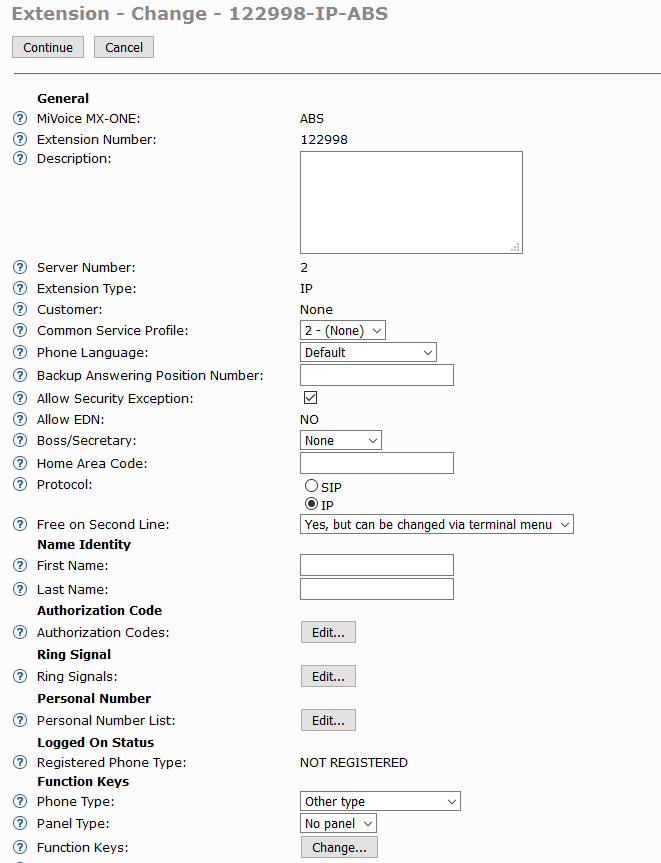 Extension - Change - 122998-IP-ABS

Continue Cancel

General

MiVoice MX-ONE: ABS

Extension Number: 122998

Description:

Server Number: 2

Extension Type: IP

Customer: None

Common Service Profile: 2 - (None)

Phone Language: Default

Backup Answering Position Number:

Allow Security Exception:

Allow EDN: NO

Boss/Secretary: None

Home Area Code:

Protocol: SIP IP

Free on Second Line: Yes, but can be changed via terminal menu

Name Identity

First Name:

Last Name:

Authorization Code

Authorization Codes: Edit...

Ring Signal

Ring Signals: Edit...

Personal Number

Personal Number List: Edit...

Logged On Status

Registered Phone Type: NOT REGISTERED

Function Keys

Phone Type: Other type

Panel Type: No panel

Function Keys: Change...